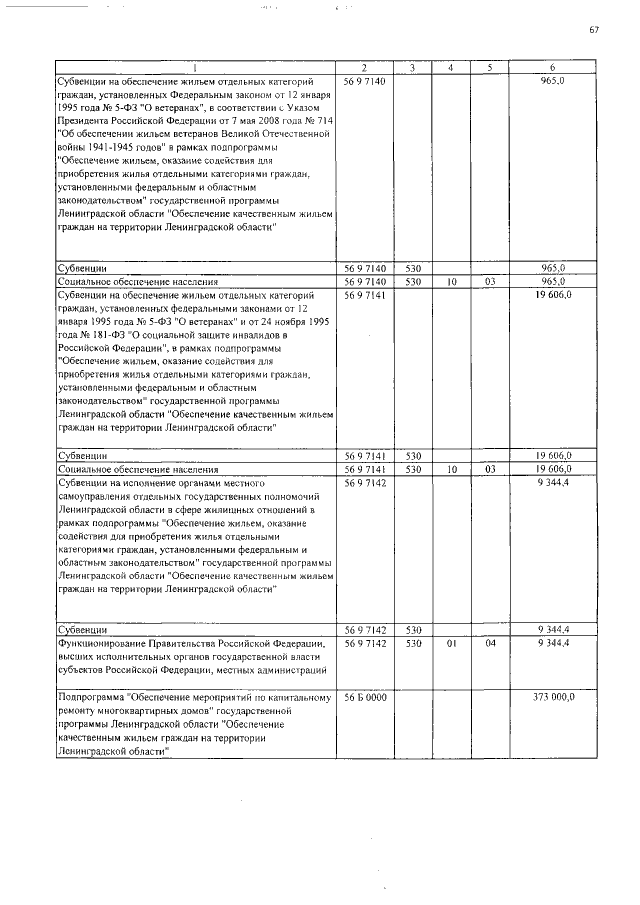 67

| 1 | 2 | 3 | 4 | 5 | 6 |
|---|---|---|---|---|---|
| Субвенции на обеспечение жильем отдельных категорий граждан, установленных Федеральным законом от 12 января 1995 года № 5-ФЗ "О ветеранах", в соответствии с Указом Президента Российской Федерации от 7 мая 2008 года № 714 "Об обеспечении жильем ветеранов Великой Отечественной войны 1941-1945 годов" в рамках подпрограммы "Обеспечение жильем, оказание содействия для приобретения жилья отдельными категориями граждан, установленными федеральным и областным законодательством" государственной программы Ленинградской области "Обеспечение качественным жильем граждан на территории Ленинградской области" | 56 9 7140 | | | | 965,0 |
| Субвенции | 56 9 7140 | 530 | | | 965,0 |
| Социальное обеспечение населения | 56 9 7140 | 530 | 10 | 03 | 965,0 |
| Субвенции на обеспечение жильем отдельных категорий граждан, установленных федеральными законами от 12 января 1995 года № 5-ФЗ "О ветеранах" и от 24 ноября 1995 года № 181-ФЗ "О социальной защите инвалидов в Российской Федерации", в рамках подпрограммы "Обеспечение жильем, оказание содействия для приобретения жилья отдельными категориями граждан, установленными федеральным и областным законодательством" государственной программы Ленинградской области "Обеспечение качественным жильем граждан на территории Ленинградской области" | 56 9 7141 | | | | 19 606,0 |
| Субвенции | 56 9 7141 | 530 | | | 19 606,0 |
| Социальное обеспечение населения | 56 9 7141 | 530 | 10 | 03 | 19 606,0 |
| Субвенции на исполнение органами местного самоуправления отдельных государственных полномочий Ленинградской области в сфере жилищных отношений в рамках подпрограммы "Обеспечение жильем, оказание содействия для приобретения жилья отдельными категориями граждан, установленными федеральным и областным законодательством" государственной программы Ленинградской области "Обеспечение качественным жильем граждан на территории Ленинградской области" | 56 9 7142 | | | | 9 344,4 |
| Субвенции | 56 9 7142 | 530 | | | 9 344,4 |
| Функционирование Правительства Российской Федерации, высших исполнительных органов государственной власти субъектов Российской Федерации, местных администраций | 56 9 7142 | 530 | 01 | 04 | 9 344,4 |
| Подпрограмма "Обеспечение мероприятий по капитальному ремонту многоквартирных домов" государственной программы Ленинградской области "Обеспечение качественным жильем граждан на территории Ленинградской области" | 56 Б 0000 | | | | 373 000,0 |